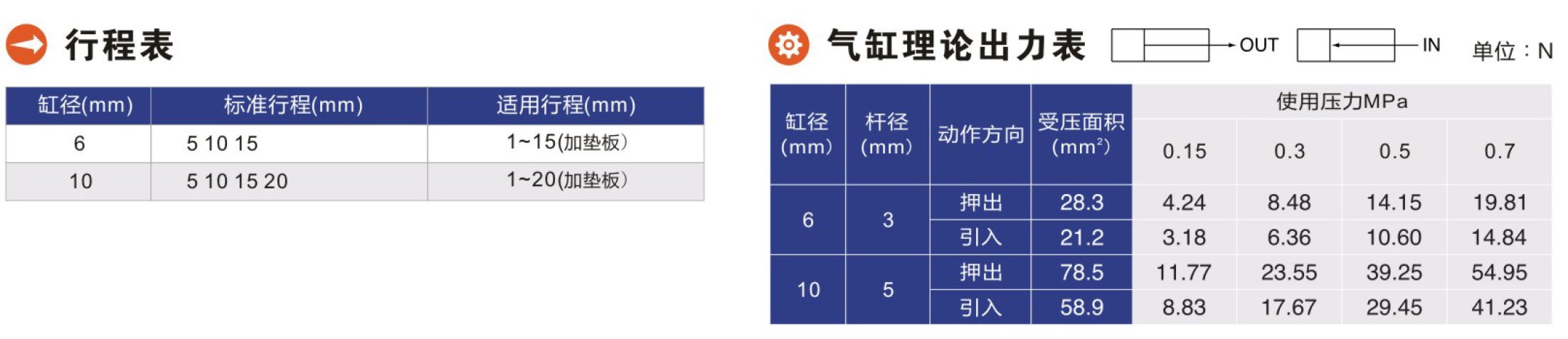 行程表

| 缸径(mm) | 标准行程(mm) | 适用行程(mm) |
|---|---|---|
| 6 | 5 10 15 | 1~15(加垫板) |
| 10 | 5 10 15 20 | 1~20(加垫板) |

气缸理论出力表

OUT

IN

单位：N

| 缸径(mm) | 杆径(mm) | 动作方向 | 受压面积($mm^2$) | 使用压力MPa | | | |
|---|---|---|---|---|---|---|---|
| | | | | 0.15 | 0.3 | 0.5 | 0.7 |
| 6 | 3 | 押出 | 28.3 | 4.24 | 8.48 | 14.15 | 19.81 |
| | | 引入 | 21.2 | 3.18 | 6.36 | 10.60 | 14.84 |
| 10 | 5 | 押出 | 78.5 | 11.77 | 23.55 | 39.25 | 54.95 |
| | | 引入 | 58.9 | 8.83 | 17.67 | 29.45 | 41.23 |